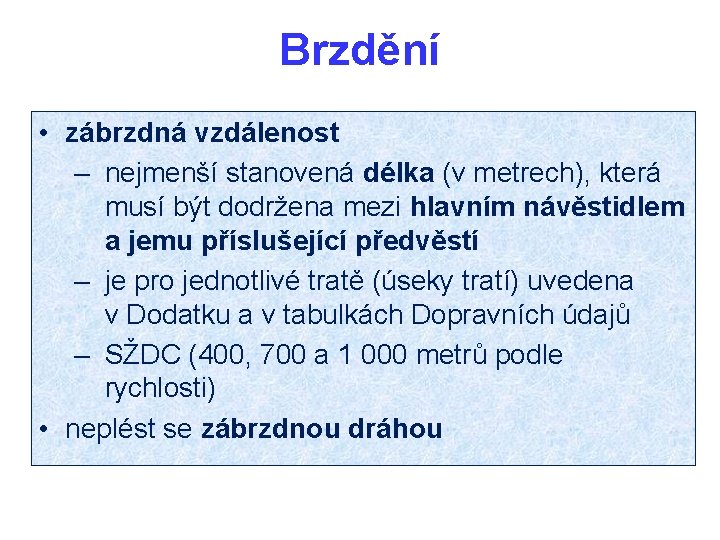 Brzdění

• zábrzdná vzdálenost
– nejmenší stanovená délka (v metrech), která musí být dodržena mezi hlavním návěstidlem a jemu příslušející předvěstí
– je pro jednotlivé tratě (úseky tratí) uvedena v Dodatku a v tabulkách Dopravních údajů
– SŽDC (400, 700 a 1 000 metrů podle rychlosti)
• neplést se zábrzdnou dráhou